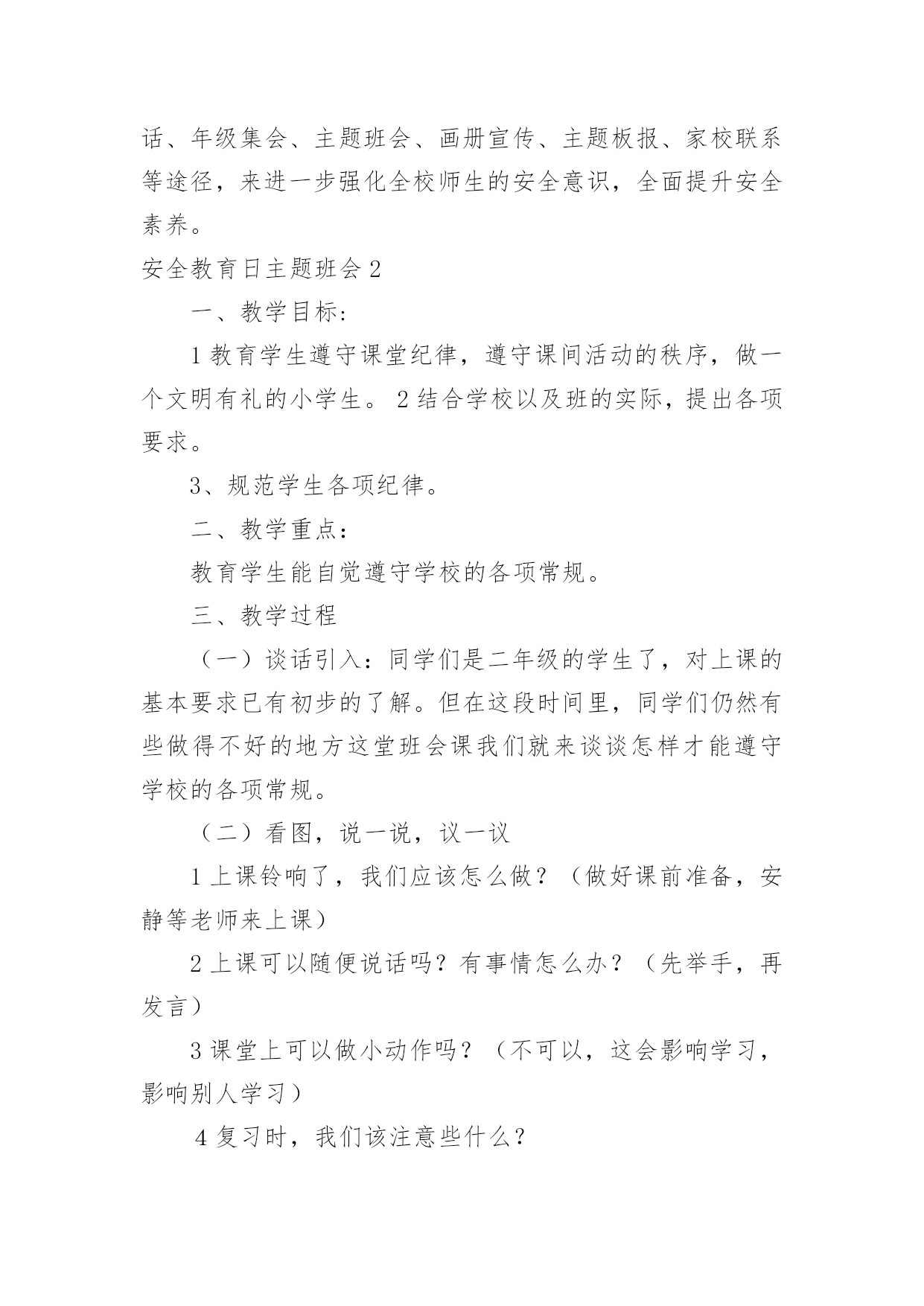 话、年级集会、主题班会、画册宣传、主题板报、家校联系等途径，来进一步强化全校师生的安全意识，全面提升安全素养。

安全教育日主题班会 2

一、教学目标:

1 教育学生遵守课堂纪律，遵守课间活动的秩序，做一个文明有礼的小学生。 2 结合学校以及班的实际，提出各项要求。

3、规范学生各项纪律。

二、教学重点：

教育学生能自觉遵守学校的各项常规。

三、教学过程

（一）谈话引入：同学们是二年级的学生了，对上课的基本要求已有初步的了解。但在这段时间里，同学们仍然有些做得不好的地方这堂班会课我们就来谈谈怎样才能遵守学校的各项常规。

（二）看图，说一说，议一议

1 上课铃响了，我们应该怎么做？（做好课前准备，安静等老师来上课）

2 上课可以随便说话吗？有事情怎么办？（先举手，再发言）

3 课堂上可以做小动作吗？（不可以，这会影响学习，影响别人学习）

4 复习时，我们该注意些什么？